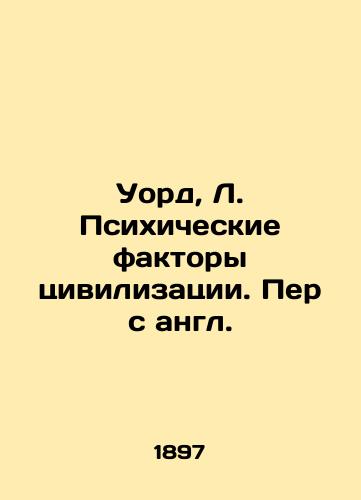 Уорд, Л. Психические факторы цивилизации. Пер с англ.

1897